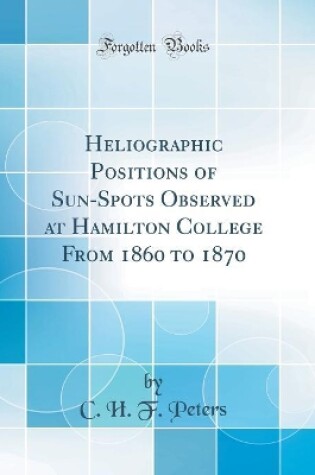 Forgotten Books

Heliographic Positions of Sun-Spots Observed at Hamilton College From 1860 to 1870

by
C. H. F. Peters